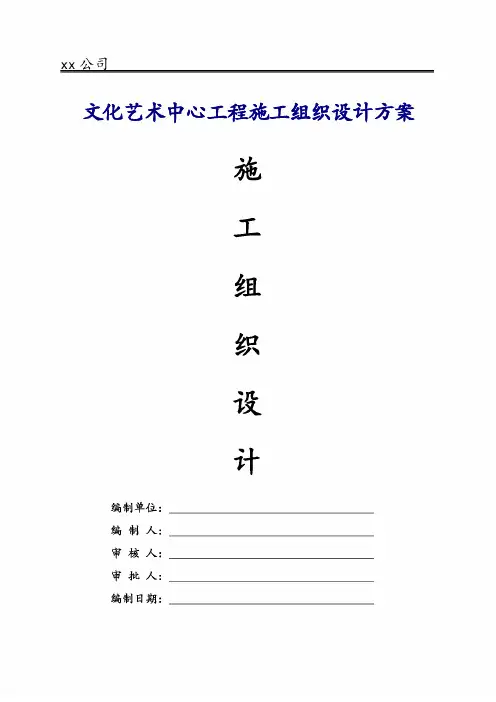 xx 公司

文化艺术中心工程施工组织设计方案

施

工

组

织

设

计

编制单位：

编 制 人：

审 核 人：

审 批 人：

编制日期：